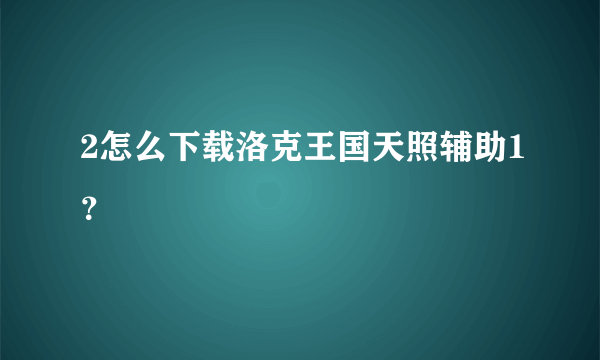 2怎么下载洛克王国天照辅助1？